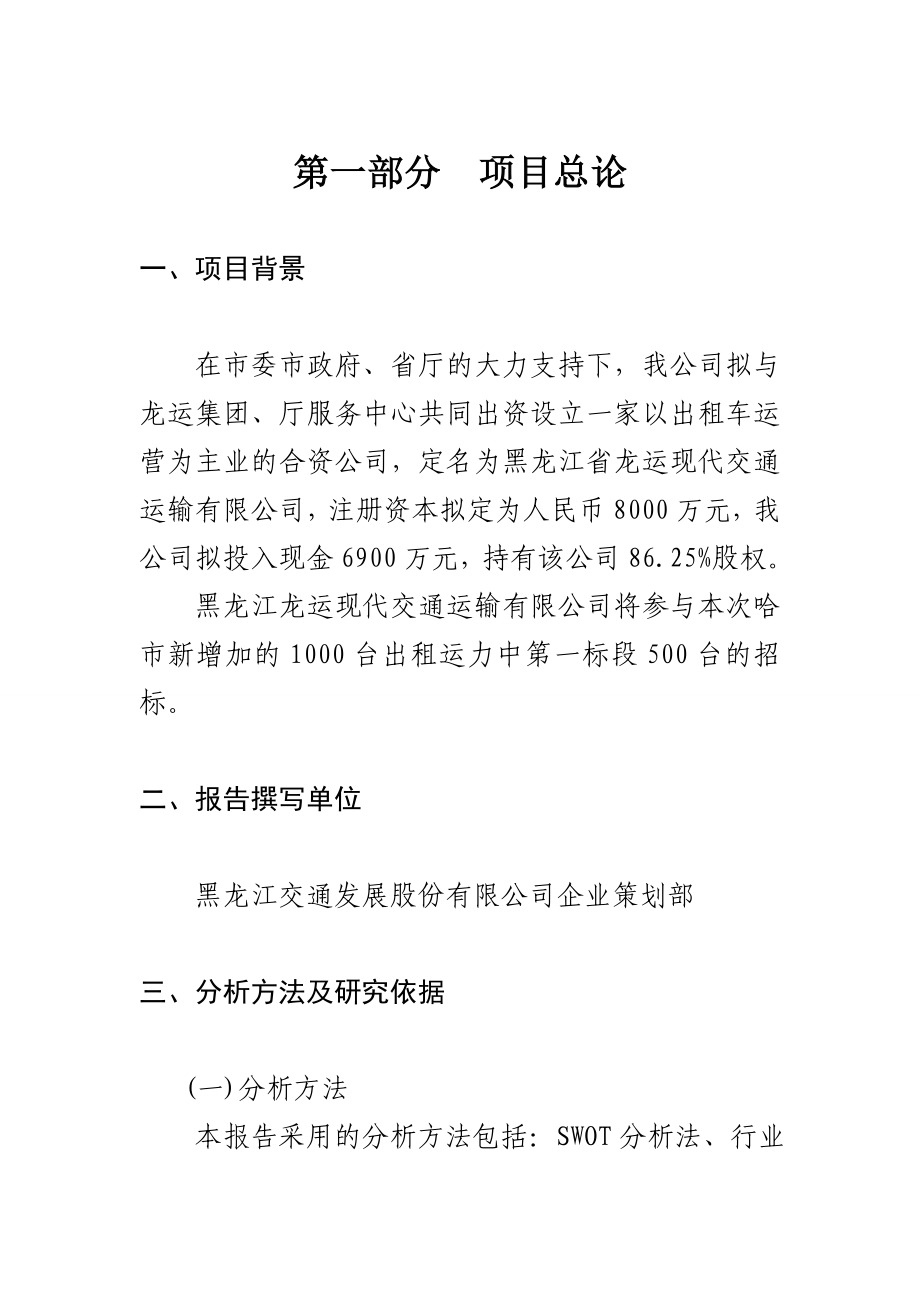 第一部分　项目总论

一、项目背景

在市委市政府、省厅的大力支持下，我公司拟与龙运集团、厅服务中心共同出资设立一家以出租车运营为主业的合资公司，定名为黑龙江省龙运现代交通运输有限公司，注册资本拟定为人民币 8000 万元，我公司拟投入现金 6900 万元，持有该公司 86.25%股权。

黑龙江龙运现代交通运输有限公司将参与本次哈市新增加的 1000 台出租运力中第一标段 500 台的招标。

二、报告撰写单位

黑龙江交通发展股份有限公司企业策划部

三、分析方法及研究依据

(一)分析方法

本报告采用的分析方法包括：SWOT 分析法、行业